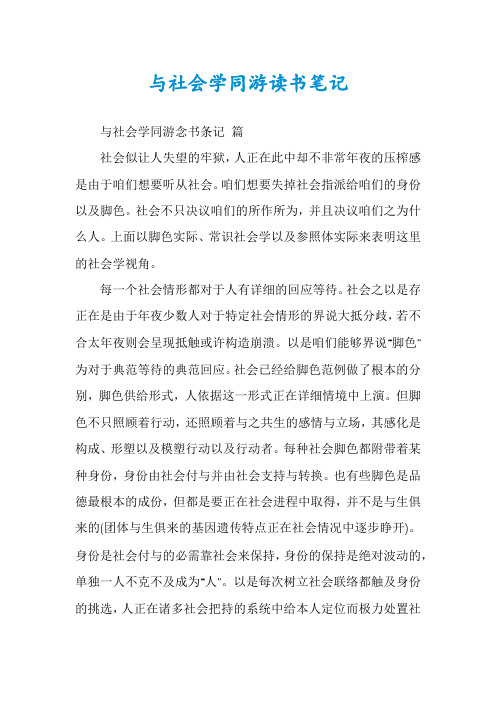 与社会学同游读书笔记

与社会学同游念书条记 篇

社会似让人失望的牢狱，人正在此中却不非常年夜的压榨感是由于咱们想要听从社会。咱们想要失掉社会指派给咱们的身份以及脚色。社会不只决议咱们的所作所为，并且决议咱们之为什么人。上面以脚色实际、常识社会学以及参照体实际来表明这里的社会学视角。

每一个社会情形都对于人有详细的回应等待。社会之以是存正在是由于年夜少数人对于特定社会情形的界说大抵分歧，若不合太年夜则会呈现抵触或许构造崩溃。以是咱们能够界说"脚色"为对于典范等待的典范回应。社会已经给脚色范例做了根本的分别，脚色供给形式，人依据这一形式正在详细情境中上演。但脚色不只照顾着行动，还照顾着与之共生的感情与立场，其感化是构成、形塑以及模塑行动以及行动者。每种社会脚色都附带着某种身份，身份由社会付与并由社会支持与转换。也有些脚色是品德最根本的成份，但都是要正在社会进程中取得，并不是与生俱来的(团体与生俱来的基因遗传特点正在社会情况中逐步睁开)。身份是社会付与的必需靠社会来保持，身份的保持是绝对波动的，单独一人不克不及成为"人"。以是每次树立社会联络都触及身份的挑选，人正在诸多社会把持的系统中给本人定位而极力处置社